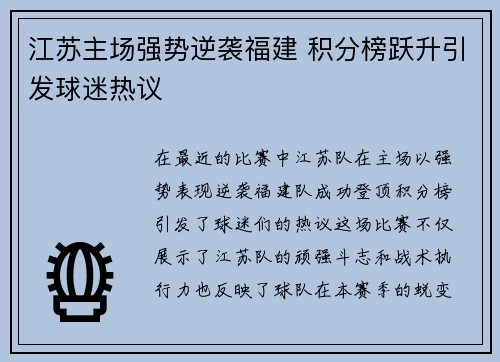 江苏主场强势逆袭福建 积分榜跃升引发球迷热议

在最近的比赛中江苏队在主场以强势表现逆袭福建队成功登顶积分榜引发了球迷们的热议这场比赛不仅展示了江苏队的顽强斗志和战术执行力也反映了球队在本赛季的蜕变